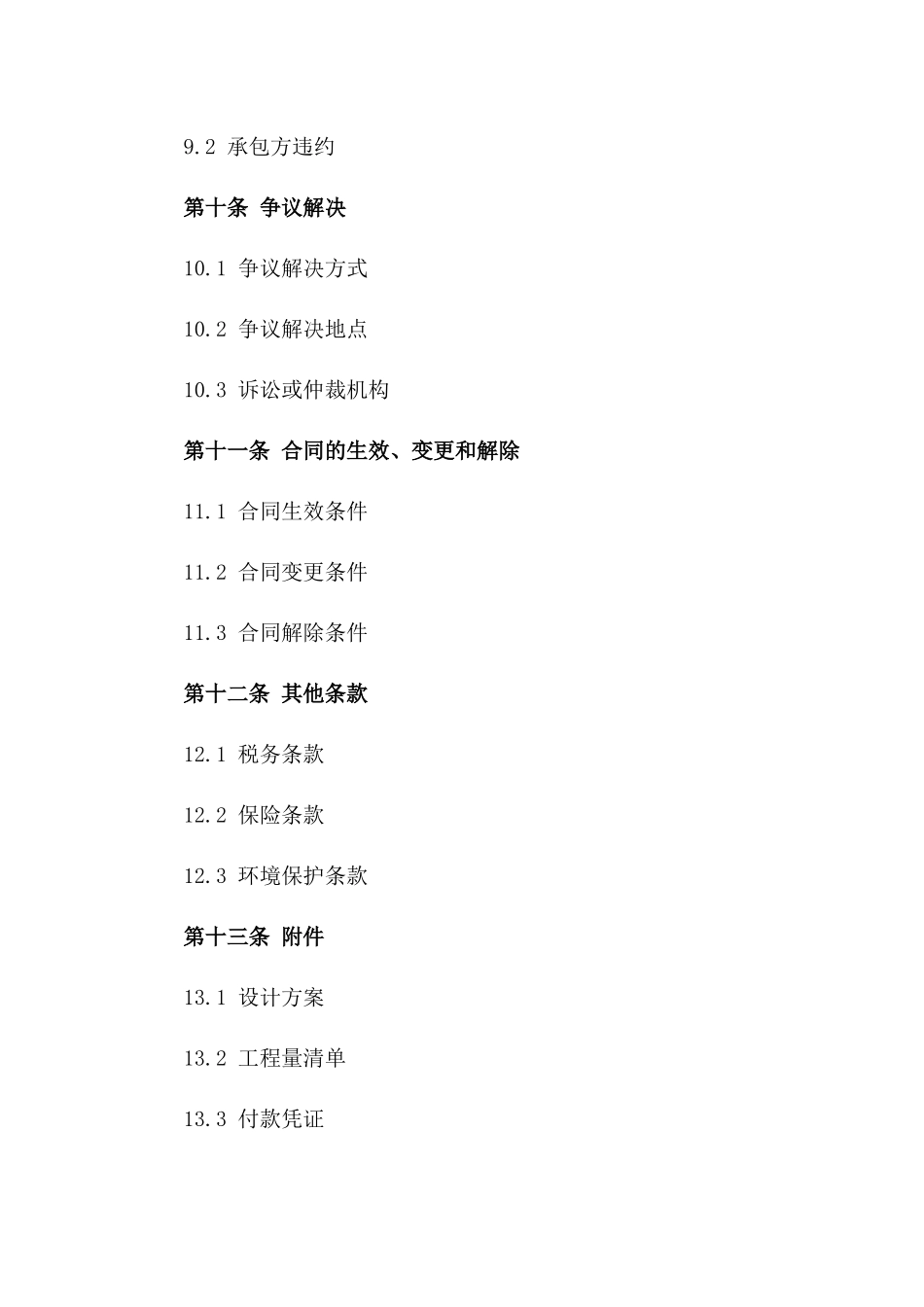 9.2 承包方违约

第十条 争议解决

10.1 争议解决方式

10.2 争议解决地点

10.3 诉讼或仲裁机构

第十一条 合同的生效、变更和解除

11.1 合同生效条件

11.2 合同变更条件

11.3 合同解除条件

第十二条 其他条款

12.1 税务条款

12.2 保险条款

12.3 环境保护条款

第十三条 附件

13.1 设计方案

13.2 工程量清单

13.3 付款凭证